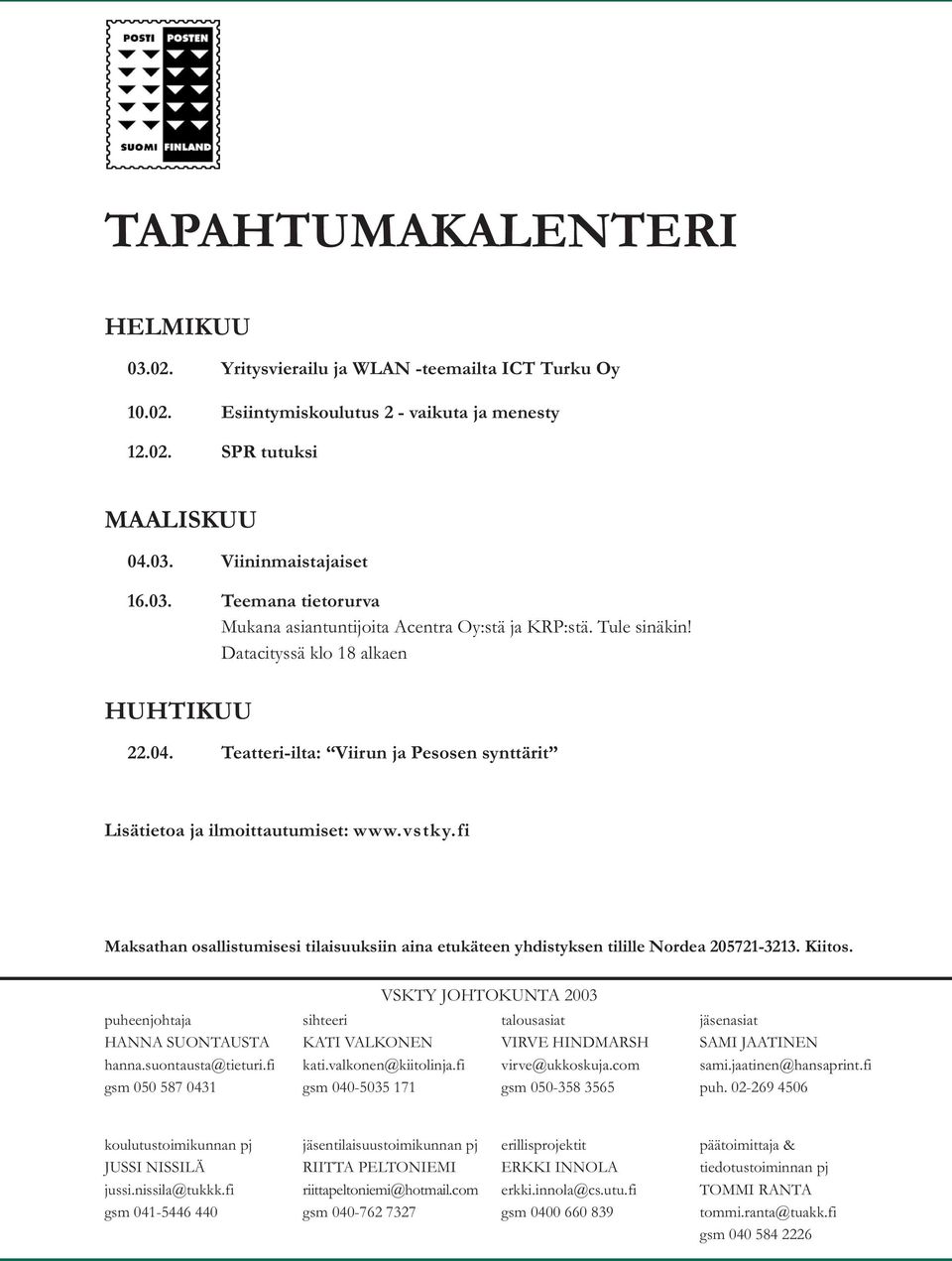 POSTI POSTEN
SUOMI FINLAND

TAPAHTUMAKALENTERI

HELMIKUU

03.02. Yritysvierailu ja WLAN -teemailta ICT Turku Oy

10.02. Esiintymiskoulutus 2 - vaikuta ja menesty

12.02. SPR tutuksi

MAALISKUU

04.03. Viininmaistajaiset

16.03. Teemana tietorurva
Mukana asiantuntijoita Acentra Oy:stä ja KRP:stä. Tule sinäkin!
Datacityssä klo 18 alkaen

HUHTIKUU

22.04. Teatteri-ilta: “Viirun ja Pesosen synttärit”

Lisätietoa ja ilmoittautumiset: www.vstky.fi

Maksathan osallistumisesi tilaisuuksiin aina etukäteen yhdistyksen tilille Nordea 205721-3213. Kiitos.

VSKTY JOHTOKUNTA 2003

puheenjohtaja
HANNA SUONTAUSTA
hanna.suontausta@tieturi.fi
gsm 050 587 0431

sihteeri
KATI VALKONEN
kati.valkonen@kiitolinja.fi
gsm 040-5035 171

talousasiat
VIRVE HINDMARSH
virve@ukkoskuja.com
gsm 050-358 3565

jäsenasiat
SAMI JAATINEN
sami.jaatinen@hansaprint.fi
puh. 02-269 4506

koulutustoimikunnan pj
JUSSI NISSILÄ
jussi.nissila@tukkk.fi
gsm 041-5446 440

jäsentilaisuustoimikunnan pj
RIITTA PELTONIEMI
riittapeltoniemi@hotmail.com
gsm 040-762 7327

erillisprojektit
ERKKI INNOLA
erkki.innola@cs.utu.fi
gsm 0400 660 839

päätoimittaja &
tiedotustoiminnan pj
TOMMI RANTA
tommi.ranta@tuakk.fi
gsm 040 584 2226